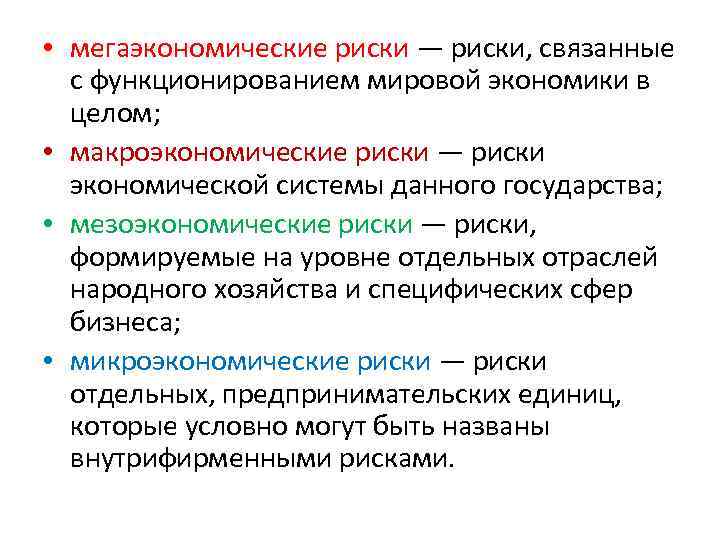 • мегаэкономические риски — риски, связанные с функционированием мировой экономики в целом;

• макроэкономические риски — риски экономической системы данного государства;

• мезоэкономические риски — риски, формируемые на уровне отдельных отраслей народного хозяйства и специфических сфер бизнеса;

• микроэкономические риски — риски отдельных, предпринимательских единиц, которые условно могут быть названы внутрифирменными рисками.